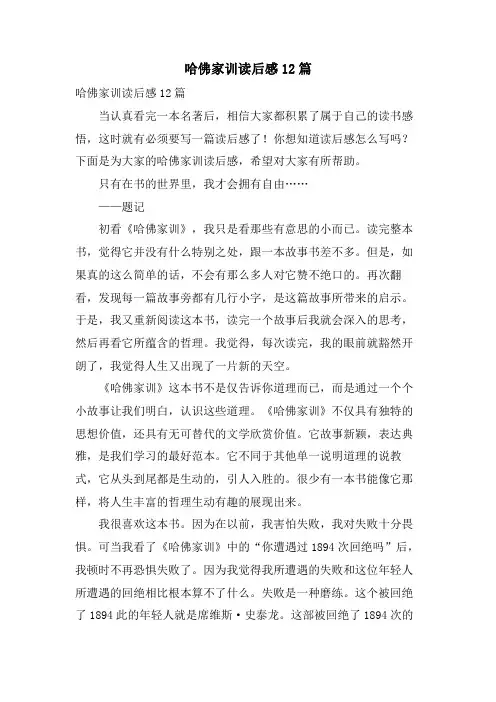 哈佛家训读后感12篇

哈佛家训读后感12篇

当认真看完一本名著后，相信大家都积累了属于自己的读书感悟，这时就有必须要写一篇读后感了！你想知道读后感怎么写吗？下面是为大家的哈佛家训读后感，希望对大家有所帮助。

只有在书的世界里，我才会拥有自由……

——题记

初看《哈佛家训》，我只是看那些有意思的小而已。读完整本书，觉得它并没有什么特别之处，跟一本故事书差不多。但是，如果真的这么简单的话，不会有那么多人对它赞不绝口的。再次翻看，发现每一篇故事旁都有几行小字，是这篇故事所带来的启示。于是，我又重新阅读这本书，读完一个故事后我就会深入的思考，然后再看它所蕴含的哲理。我觉得，每次读完，我的眼前就豁然开朗了，我觉得人生又出现了一片新的天空。

《哈佛家训》这本书不是仅告诉你道理而已，而是通过一个个小故事让我们明白，认识这些道理。《哈佛家训》不仅具有独特的思想价值，还具有无可替代的文学欣赏价值。它故事新颖，表达典雅，是我们学习的最好范本。它不同于其他单一说明道理的说教式，它从头到尾都是生动的，引人入胜的。很少有一本书能像它那样，将人生丰富的哲理生动有趣的展现出来。

我很喜欢这本书。因为在以前，我害怕失败，我对失败十分畏惧。可当我看了《哈佛家训》中的“你遭遇过1894次回绝吗”后，我顿时不再恐惧失败了。因为我觉得我所遭遇的失败和这位年轻人所遭遇的回绝相比根本算不了什么。失败是一种磨练。这个被回绝了1894此的年轻人就是席维斯·史泰龙。这部被回绝了1894次的